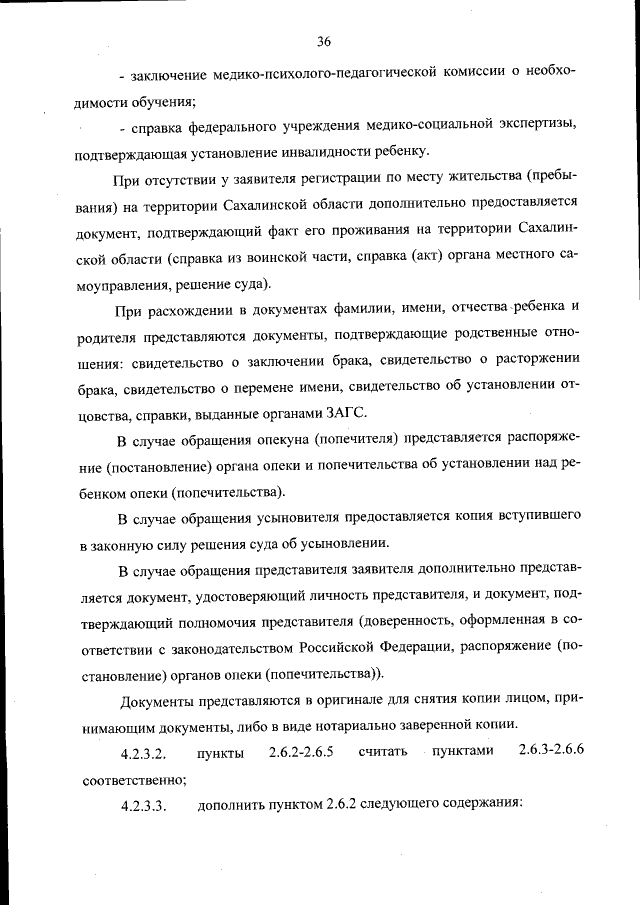 36

- заключение медико-психолого-педагогической комиссии о необходимости обучения;

- справка федерального учреждения медико-социальной экспертизы, подтверждающая установление инвалидности ребенку.

При отсутствии у заявителя регистрации по месту жительства (пребывания) на территории Сахалинской области дополнительно предоставляется документ, подтверждающий факт его проживания на территории Сахалинской области (справка из воинской части, справка (акт) органа местного самоуправления, решение суда).

При расхождении в документах фамилии, имени, отчества ребенка и родителя представляются документы, подтверждающие родственные отношения: свидетельство о заключении брака, свидетельство о расторжении брака, свидетельство о перемене имени, свидетельство об установлении отцовства, справки, выданные органами ЗАГС.

В случае обращения опекуна (попечителя) представляется распоряжение (постановление) органа опеки и попечительства об установлении над ребенком опеки (попечительства).

В случае обращения усыновителя предоставляется копия вступившего в законную силу решения суда об усыновлении.

В случае обращения представителя заявителя дополнительно представляется документ, удостоверяющий личность представителя, и документ, подтверждающий полномочия представителя (доверенность, оформленная в соответствии с законодательством Российской Федерации, распоряжение (постановление) органов опеки (попечительства)).

Документы представляются в оригинале для снятия копии лицом, принимающим документы, либо в виде нотариально заверенной копии.

4.2.3.2. пункты 2.6.2-2.6.5 считать пунктами 2.6.3-2.6.6 соответственно;

4.2.3.3. дополнить пунктом 2.6.2 следующего содержания: